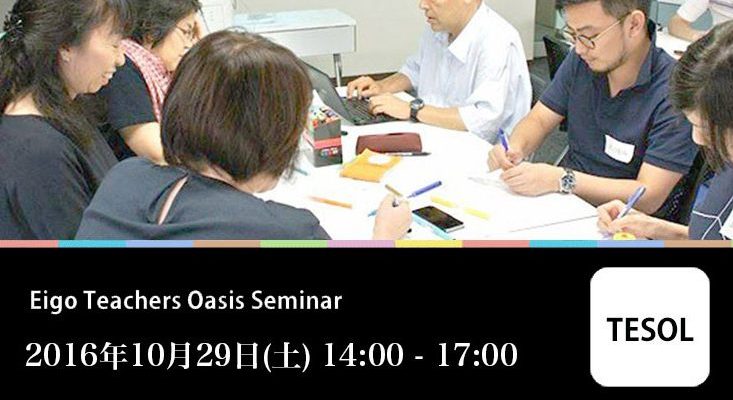 Eigo Teachers Oasis Seminar

2016年10月29日(土) 14:00 - 17:00

TESOL